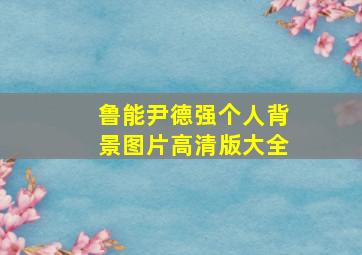 鲁能尹德强个人背景图片高清版大全